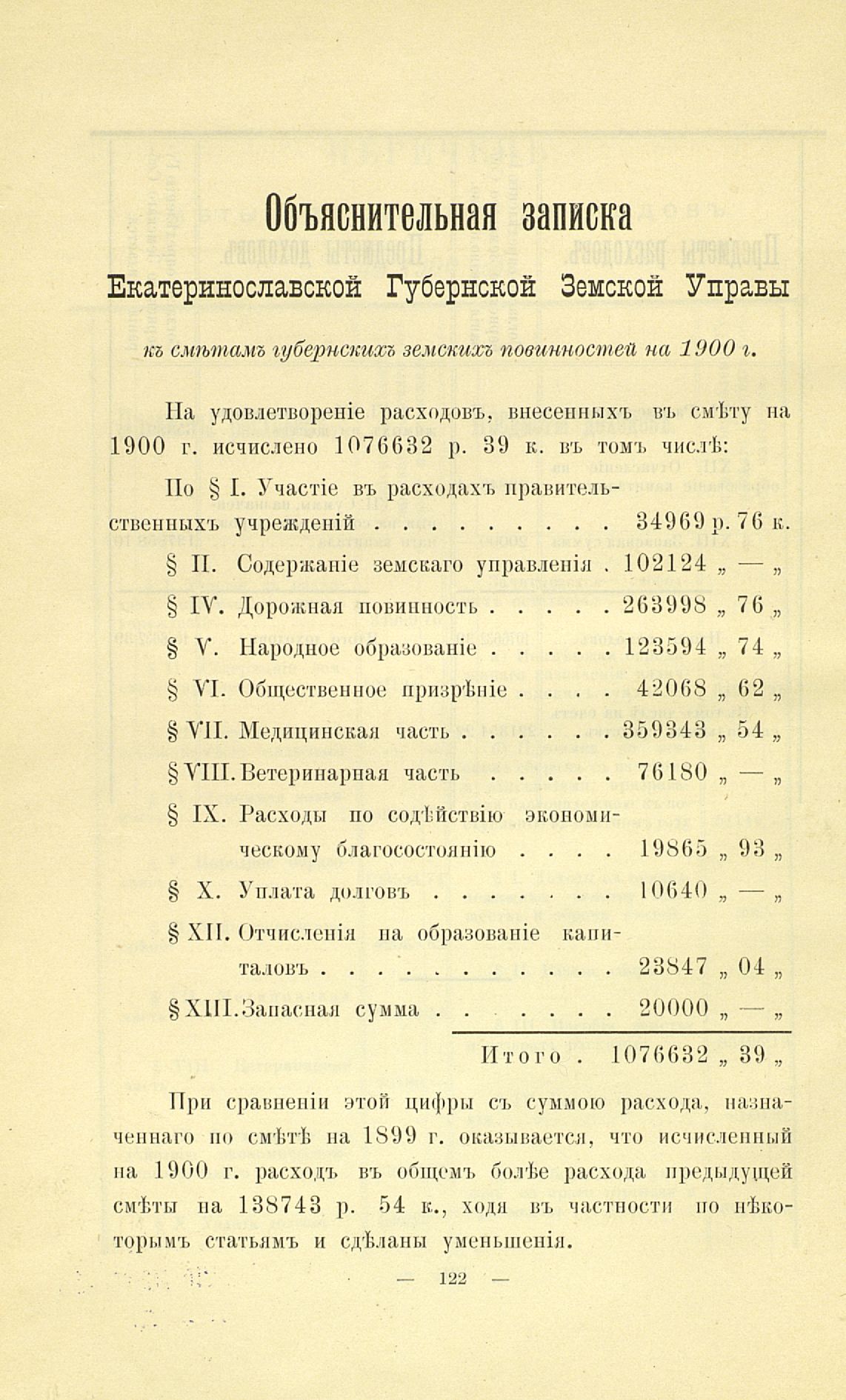 Объяснительная записка

Екатеринославской Губернской Земской Управы

къ смѣтамъ губернскихъ земскихъ повинностей на 1900 г.

На удовлетвореніе расходовъ, внесенныхъ въ смѣту на 1900 г. исчислено 1076632 р. 39 к. въ томъ числѣ:

По § I. Участіе въ расходахъ правительственныхъ учрежденій . . . . . . . . . 34969 р. 76 к.
§ II. Содержаніе земскаго управленія . 102124 „ — „
§ IV. Дорожная повинность . . . . . 263998 „ 76 „
§ V. Народное образованіе . . . . . 123594 „ 74 „
§ VI. Общественное призрѣніе . . . . 42068 „ 62 „
§ VII. Медицинская часть . . . . . . 359343 „ 54 „
§ VIII. Ветеринарная часть . . . . . 76180 „ — „
§ IX. Расходы по содѣйствію экономическому благосостоянію . . . . 19865 „ 93 „
§ X. Уплата долговъ . . . . . . . 10640 „ — „
§ XII. Отчисленія на образованіе капиталовъ . . . . . . . . . . . 23847 „ 04 „
§ XIII. Запасная сумма . . . . . . . 20000 „ — „
Итого . 1076632 „ 39 „

При сравненіи этой цифры съ суммою расхода, назначеннаго по смѣтѣ на 1899 г. оказывается, что исчисленный на 1900 г. расходъ въ общемъ болѣе расхода предыдущей смѣты на 138743 р. 54 к., ходя въ частности по нѣкоторымъ статьямъ и сдѣланы уменьшенія.

— 122 —